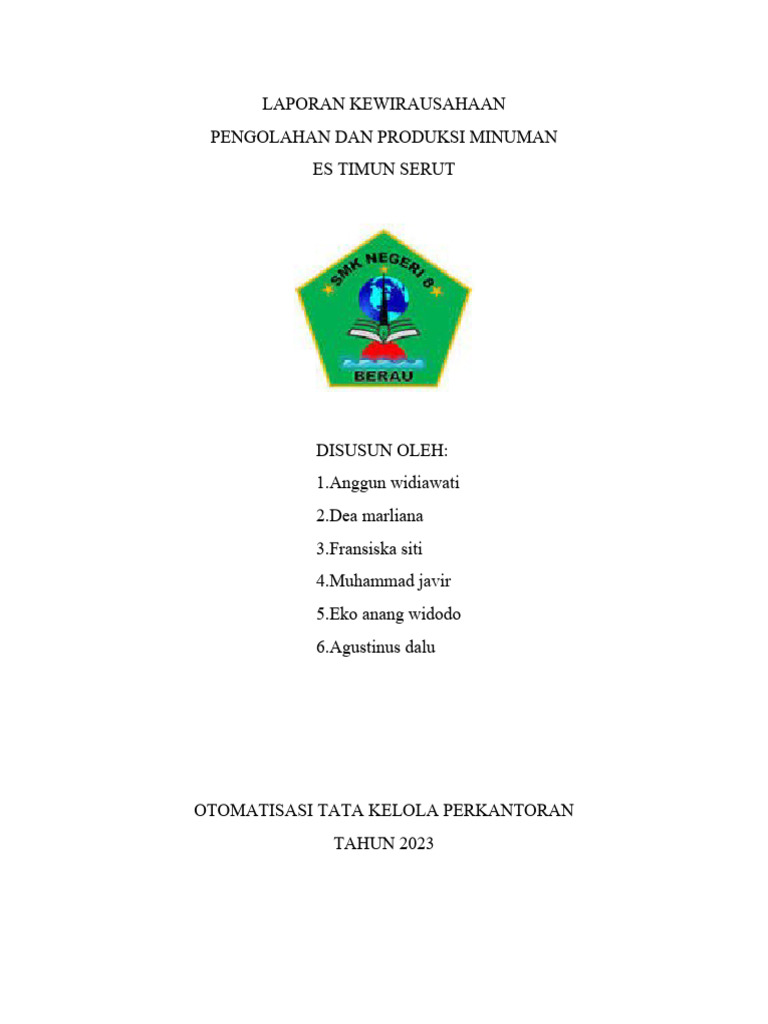 LAPORAN KEWIRAUSAHAAN
PENGOLAHAN DAN PRODUKSI MINUMAN
ES TIMUN SERUT

SMK NEGERI 8
BERAU

DISUSUN OLEH:
1.Anggun widiawati
2.Dea marliana
3.Fransiska siti
4.Muhammad javir
5.Eko anang widodo
6.Agustinus dalu

OTOMATISASI TATA KELOLA PERKANTORAN
TAHUN 2023